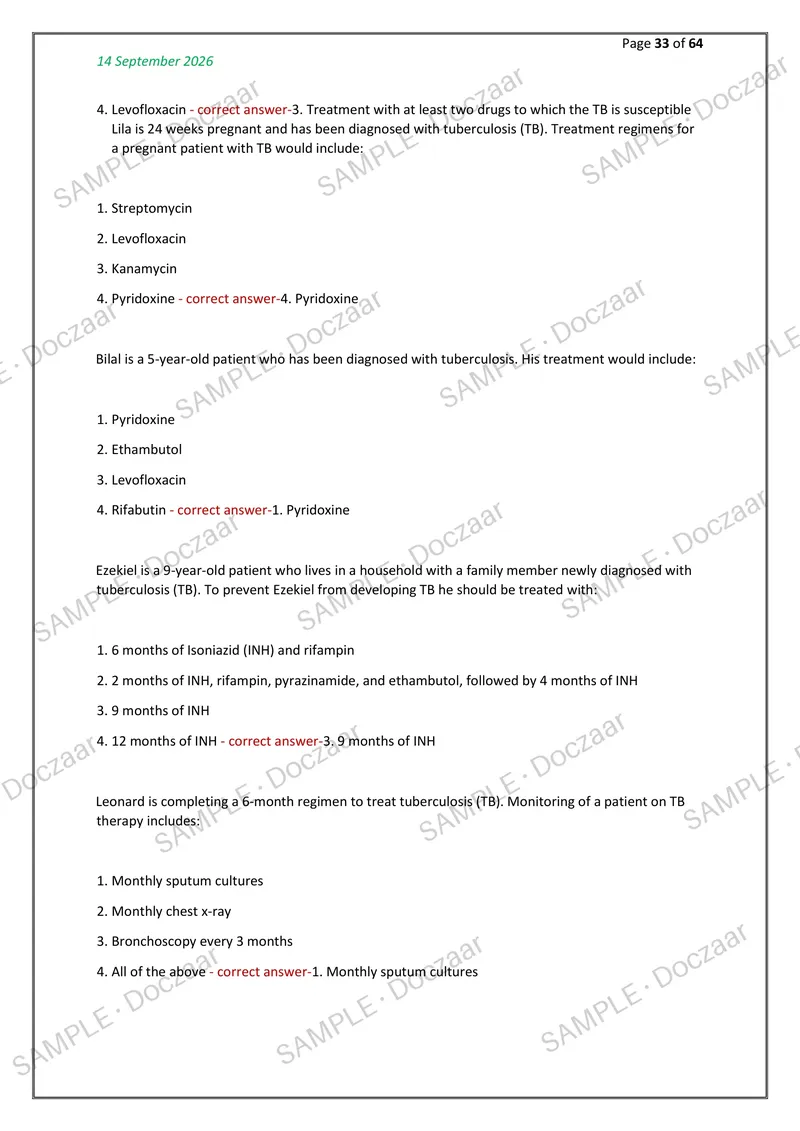 Page 33 of 64

14 September 2026

4. Levofloxacin - correct answer-3. Treatment with at least two drugs to which the TB is susceptible Lila is 24 weeks pregnant and has been diagnosed with tuberculosis (TB). Treatment regimens for a pregnant patient with TB would include:

1. Streptomycin

2. Levofloxacin

3. Kanamycin

4. Pyridoxine - correct answer-4. Pyridoxine

Bilal is a 5-year-old patient who has been diagnosed with tuberculosis. His treatment would include:

1. Pyridoxine

2. Ethambutol

3. Levofloxacin

4. Rifabutin - correct answer-1. Pyridoxine

Ezekiel is a 9-year-old patient who lives in a household with a family member newly diagnosed with tuberculosis (TB). To prevent Ezekiel from developing TB he should be treated with:

1. 6 months of Isoniazid (INH) and rifampin

2. 2 months of INH, rifampin, pyrazinamide, and ethambutol, followed by 4 months of INH

3. 9 months of INH

4. 12 months of INH - correct answer-3. 9 months of INH

Leonard is completing a 6-month regimen to treat tuberculosis (TB). Monitoring of a patient on TB therapy includes:

1. Monthly sputum cultures

2. Monthly chest x-ray

3. Bronchoscopy every 3 months

4. All of the above - correct answer-1. Monthly sputum cultures

SAMPLE · Doczaar